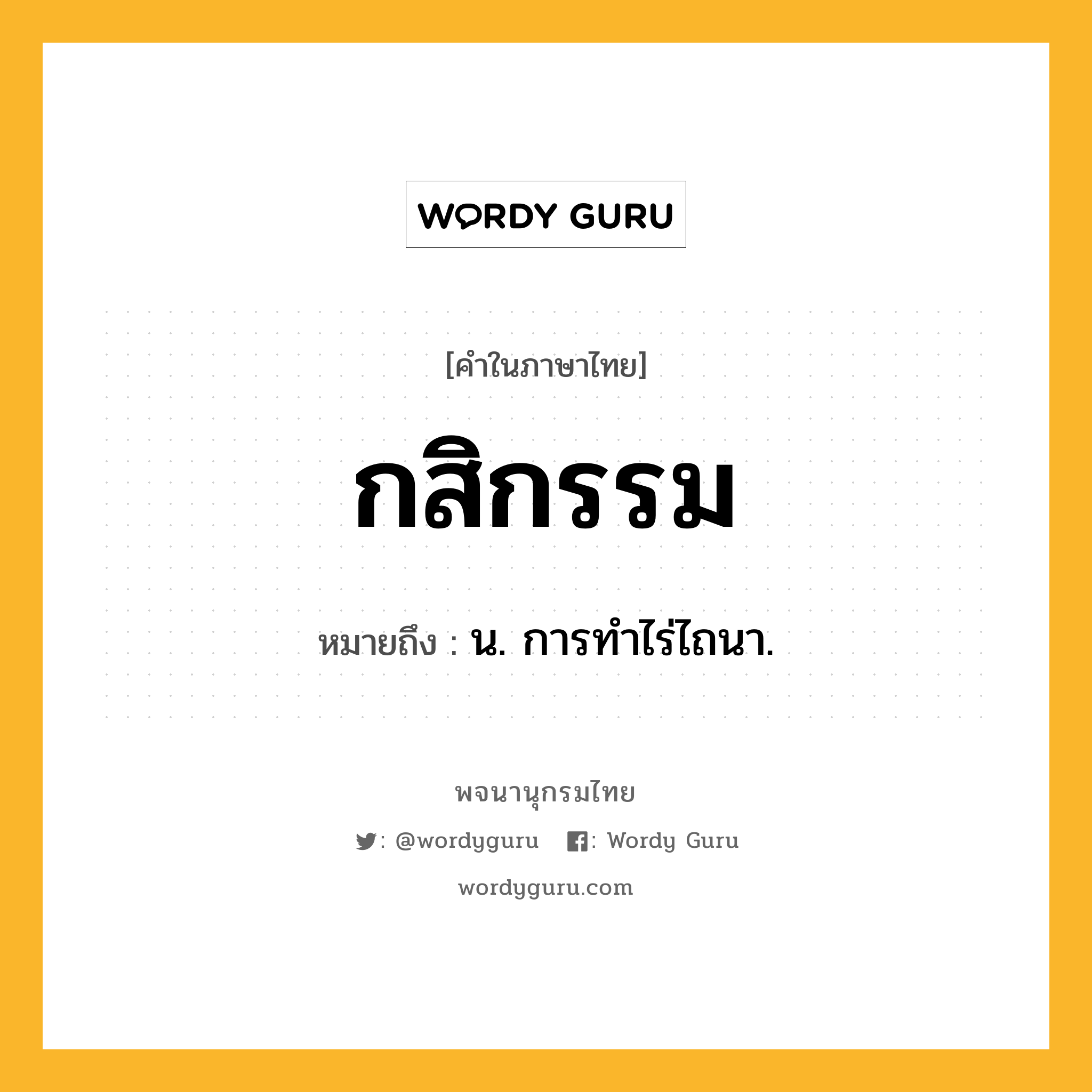 WORDY GURU

[คำในภาษาไทย]

กสิกรรม

หมายถึง : น. การทำไร่ไถนา.

พจนานุกรมไทย

: @wordyguru : Wordy Guru

wordyguru.com